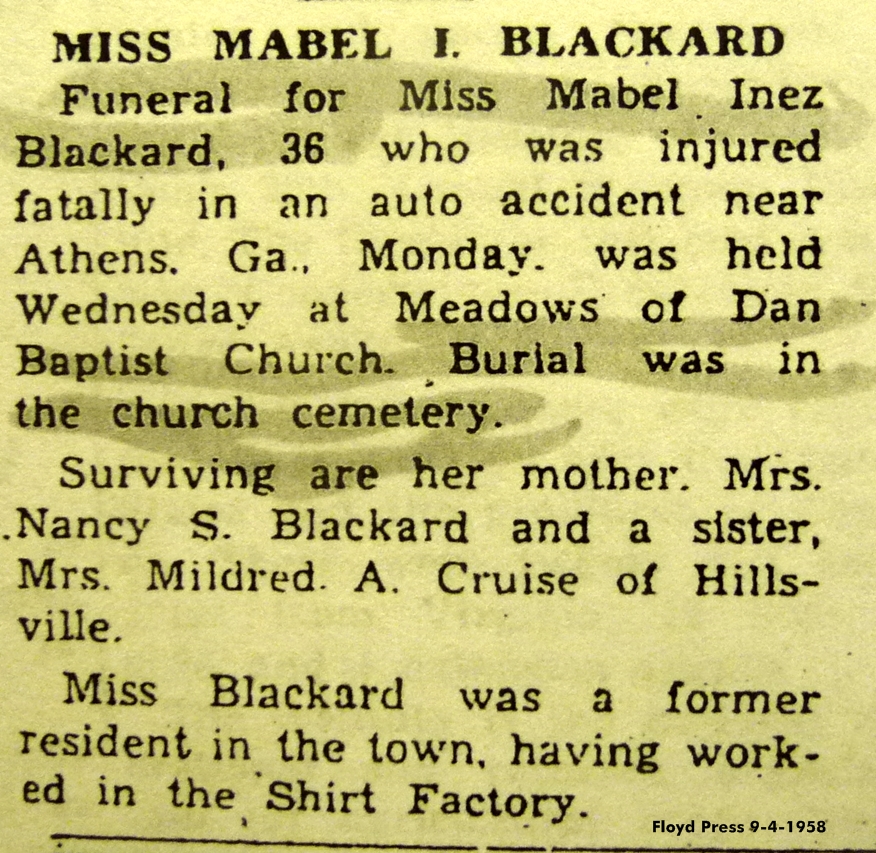 MISS MABEL I. BLACKARD

Funeral for Miss Mabel Inez Blackard, 36 who was injured fatally in an auto accident near Athens. Ga., Monday. was held Wednesday at Meadows of Dan Baptist Church. Burial was in the church cemetery.

Surviving are her mother. Mrs. Nancy S. Blackard and a sister, Mrs. Mildred. A. Cruise of Hillsville.

Miss Blackard was a former resident in the town, having worked in the Shirt Factory.

Floyd Press 9-4-1958